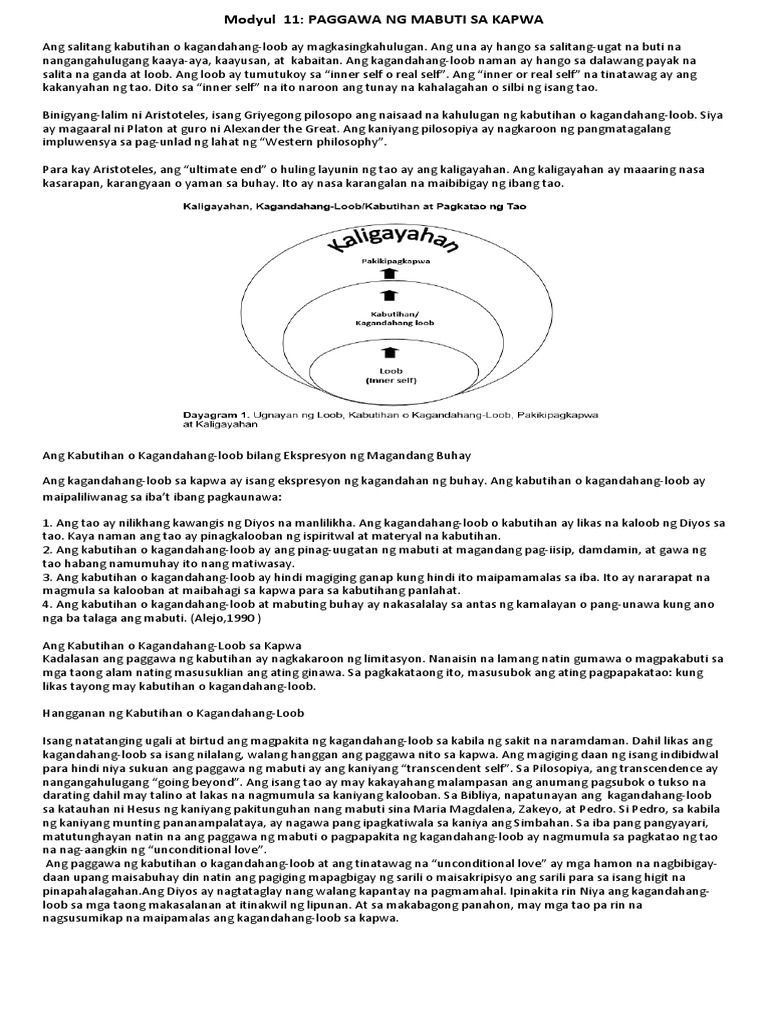 Modyul 11: PAGGAWA NG MABUTI SA KAPWA

Ang salitang kabutihan o kagandahang-loob ay magkasingkahulugan. Ang una ay hango sa salitang-ugat na buti na nangangahulugang kaaya-aya, kaayusan, at kabaitan. Ang kagandahang-loob naman ay hango sa dalawang payak na salita na ganda at loob. Ang loob ay tumutukoy sa "inner self o real self". Ang "inner or real self" na tinatawag ay ang kakanyahan ng tao. Dito sa "inner self" na ito naroon ang tunay na kahalagahan o silbi ng isang tao.

Binigyang-lalim ni Aristoteles, isang Griyegong pilosopo ang naisaad na kahulugan ng kabutihan o kagandahang-loob. Siya ay magaaral ni Platon at guro ni Alexander the Great. Ang kaniyang pilosopiya ay nagkaroon ng pangmatagalang impluwensya sa pag-unlad ng lahat ng "Western philosophy".

Para kay Aristoteles, ang "ultimate end" o huling layunin ng tao ay ang kaligayahan. Ang kaligayahan ay maaaring nasa kasarapan, karangyaan o yaman sa buhay. Ito ay nasa karangalan na maibibigay ng ibang tao.

Kaligayahan, Kagandahang-Loob/Kabutihan at Pagkatao ng Tao

Kaligayahan

Pakikipagkapwa

Kabutihan/ Kagandahang loob

Loob (Inner self)

Dayagram 1. Ugnayan ng Loob, Kabutihan o Kagandahang-Loob, Pakikipagkapwa at Kaligayahan

Ang Kabutihan o Kagandahang-loob bilang Ekspresyon ng Magandang Buhay

Ang kagandahang-loob sa kapwa ay isang ekspresyon ng kagandahan ng buhay. Ang kabutihan o kagandahang-loob ay maipaliliwanag sa iba't ibang pagkaunawa:

1. Ang tao ay nilikhang kawangis ng Diyos na manlilikha. Ang kagandahang-loob o kabutihan ay likas na kaloob ng Diyos sa tao. Kaya naman ang tao ay pinagkalooban ng ispiritwal at materyal na kabutihan.
2. Ang kabutihan o kagandahang-loob ay ang pinag-uugatan ng mabuti at magandang pag-iisip, damdamin, at gawa ng tao habang namumuhay ito nang matiwasay.
3. Ang kabutihan o kagandahang-loob ay hindi magiging ganap kung hindi ito maipamamalas sa iba. Ito ay nararapat na magmula sa kalooban at maibahagi sa kapwa para sa kabutihang panlahat.
4. Ang kabutihan o kagandahang-loob at mabuting buhay ay nakasalalay sa antas ng kamalayan o pang-unawa kung ano nga ba talaga ang mabuti. (Alejo,1990 )

Ang Kabutihan o Kagandahang-Loob sa Kapwa
Kadalasan ang paggawa ng kabutihan ay nagkakaroon ng limitasyon. Nanaisin na lamang natin gumawa o magpakabuti sa mga taong alam nating masusuklian ang ating ginawa. Sa pagkakataong ito, masusubok ang ating pagpapakatao: kung likas tayong may kabutihan o kagandahang-loob.

Hangganan ng Kabutihan o Kagandahang-Loob

Isang natatanging ugali at birtud ang magpakita ng kagandahang-loob sa kabila ng sakit na naramdaman. Dahil likas ang kagandahang-loob sa isang nilalang, walang hanggan ang paggawa nito sa kapwa. Ang magiging daan ng isang indibidwal para hindi niya sukuan ang paggawa ng mabuti ay ang kaniyang "transcendent self". Sa Pilosopiya, ang transcendence ay nangangahulugang "going beyond". Ang isang tao ay may kakayahang malampasan ang anumang pagsubok o tukso na darating dahil may talino at lakas na nagmumula sa kaniyang kalooban. Sa Bibliya, napatunayan ang kagandahang-loob sa katauhan ni Hesus ng kaniyang pakitunguhan nang mabuti sina Maria Magdalena, Zakeyo, at Pedro. Si Pedro, sa kabila ng kaniyang munting pananampalataya, ay nagawa pang ipagkatiwala sa kaniya ang Simbahan. Sa iba pang pangyayari, matutunghayan natin na ang paggawa ng mabuti o pagpapakita ng kagandahang-loob ay nagmumula sa pagkatao ng tao na nag-aangkin ng "unconditional love".
Ang paggawa ng kabutihan o kagandahang-loob at ang tinatawag na "unconditional love" ay mga hamon na nagbibigay-daan upang maisabuhay din natin ang pagiging mapagbigay ng sarili o maisakripisyo ang sarili para sa isang higit na pinapahalagahan.Ang Diyos ay nagtataglay nang walang kapantay na pagmamahal. Ipinakita rin Niya ang kagandahang-loob sa mga taong makasalanan at itinakwil ng lipunan. At sa makabagong panahon, may mga tao pa rin na nagsusumikap na maipamalas ang kagandahang-loob sa kapwa.